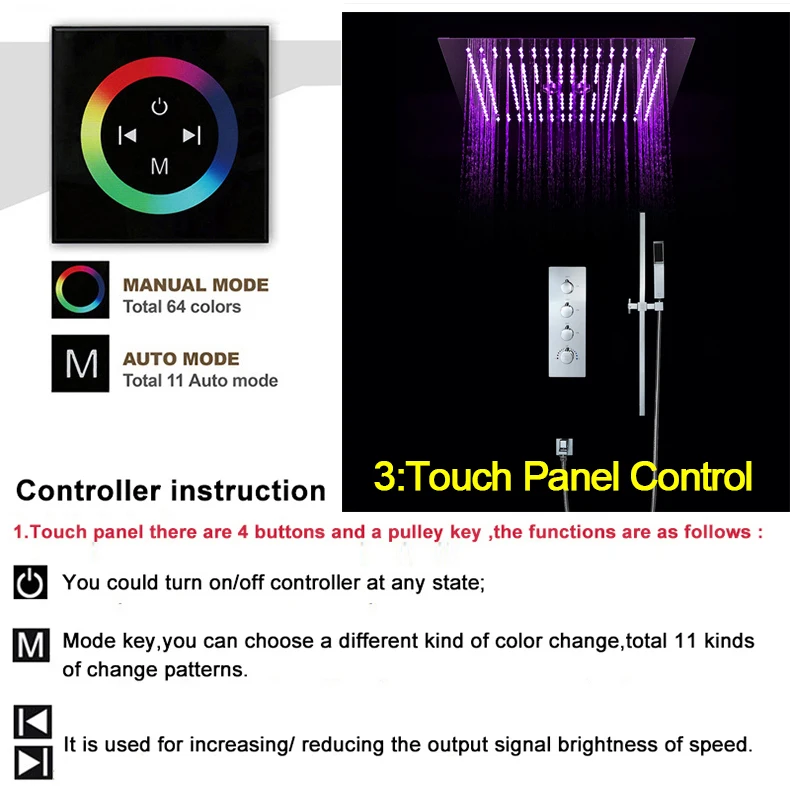 M

MANUAL MODE
Total 64 colors

M

AUTO MODE
Total 11 Auto mode

3:Touch Panel Control

Controller instruction

1.Touch panel there are 4 buttons and a pulley key ,the functions are as follows :

You could turn on/off controller at any state;

M Mode key,you can choose a different kind of color change,total 11 kinds of change patterns.

It is used for increasing/ reducing the output signal brightness of speed.